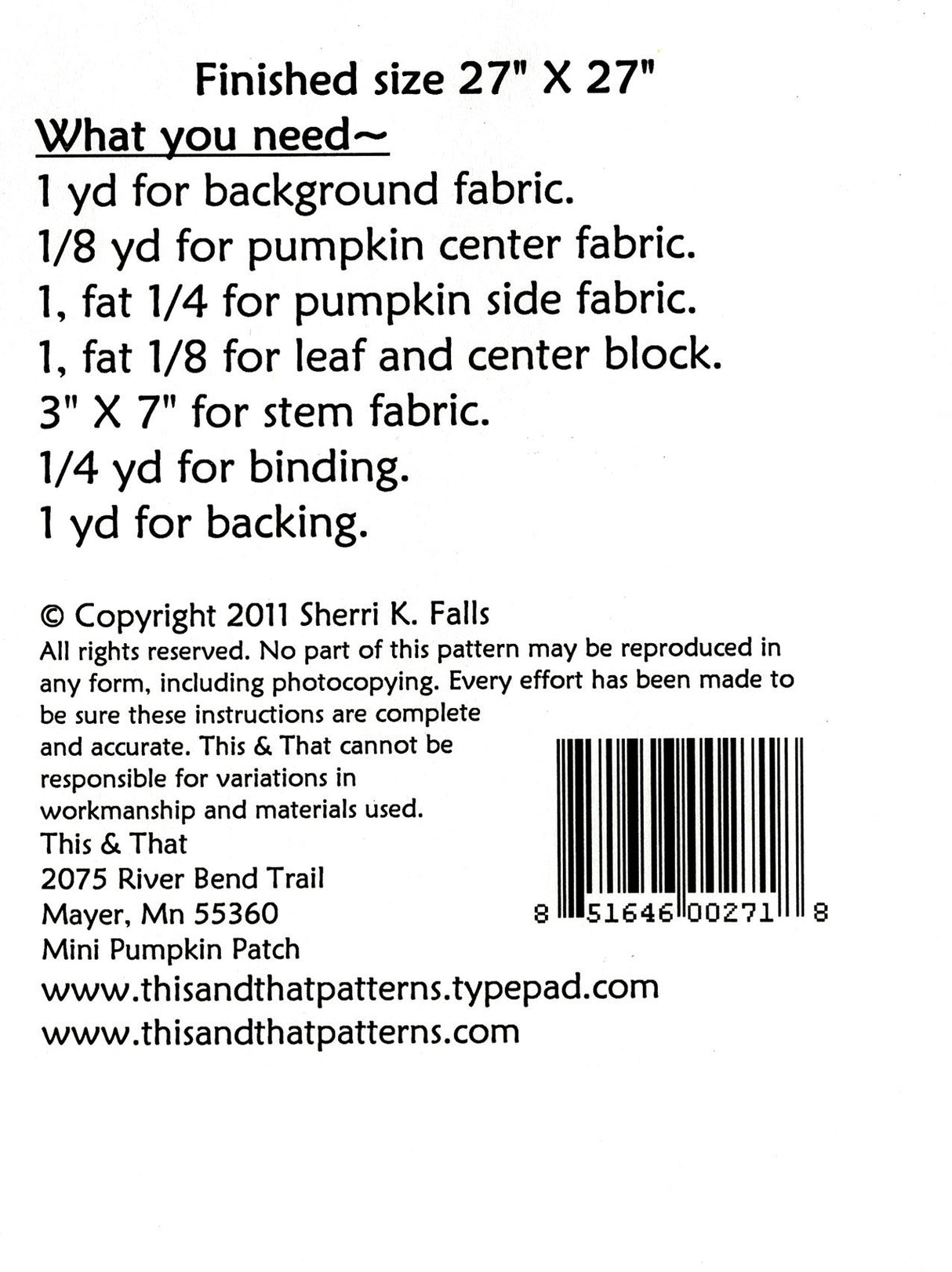 Finished size 27" X 27"

What you need~

1 yd for background fabric.

1/8 yd for pumpkin center fabric.

1, fat 1/4 for pumpkin side fabric.

1, fat 1/8 for leaf and center block.

3" X 7" for stem fabric.

1/4 yd for binding.

1 yd for backing.

© Copyright 2011 Sherri K. Falls

All rights reserved. No part of this pattern may be reproduced in any form, including photocopying. Every effort has been made to be sure these instructions are complete and accurate. This & That cannot be responsible for variations in workmanship and materials used.

This & That
2075 River Bend Trail
Mayer, Mn 55360
Mini Pumpkin Patch

8 51646 00271 8

www.thisandthatpatterns.typepad.com
www.thisandthatpatterns.com